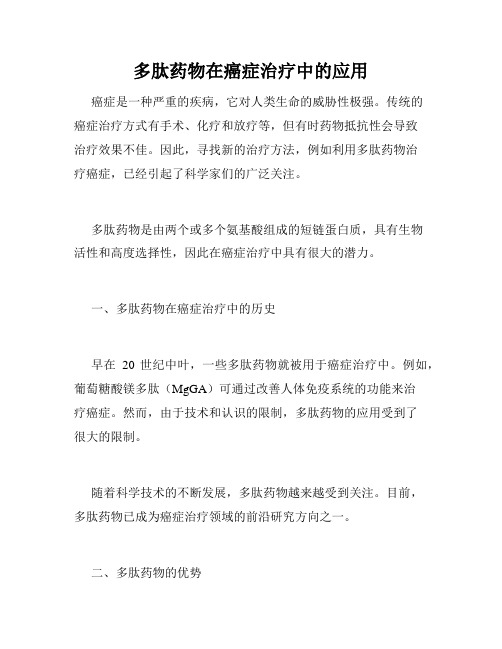 多肽药物在癌症治疗中的应用

癌症是一种严重的疾病，它对人类生命的威胁性极强。传统的癌症治疗方式有手术、化疗和放疗等，但有时药物抵抗性会导致治疗效果不佳。因此，寻找新的治疗方法，例如利用多肽药物治疗癌症，已经引起了科学家们的广泛关注。

多肽药物是由两个或多个氨基酸组成的短链蛋白质，具有生物活性和高度选择性，因此在癌症治疗中具有很大的潜力。

一、多肽药物在癌症治疗中的历史

早在 20 世纪中叶，一些多肽药物就被用于癌症治疗中。例如，葡萄糖酸镁多肽（MgGA）可通过改善人体免疫系统的功能来治疗癌症。然而，由于技术和认识的限制，多肽药物的应用受到了很大的限制。

随着科学技术的不断发展，多肽药物越来越受到关注。目前，多肽药物已成为癌症治疗领域的前沿研究方向之一。

二、多肽药物的优势